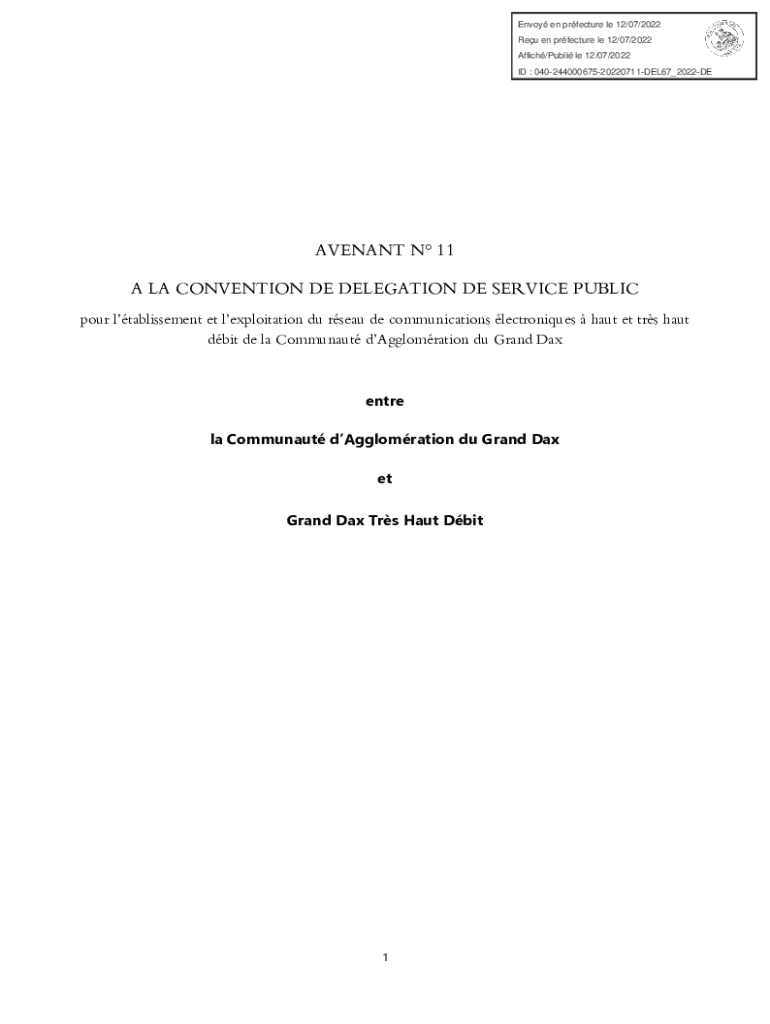 Envoyé en préfecture le 12/07/2022
Reçu en préfecture le 12/07/2022
Affiché/Publié le 12/07/2022
ID : 040-244000675-20220711-DEL67_2022-DE

AVENANT N° 11

A LA CONVENTION DE DELEGATION DE SERVICE PUBLIC

pour l'établissement et l'exploitation du réseau de communications électroniques à haut et très haut débit de la Communauté d'Agglomération du Grand Dax

entre

la Communauté d'Agglomération du Grand Dax

et

Grand Dax Très Haut Débit

1